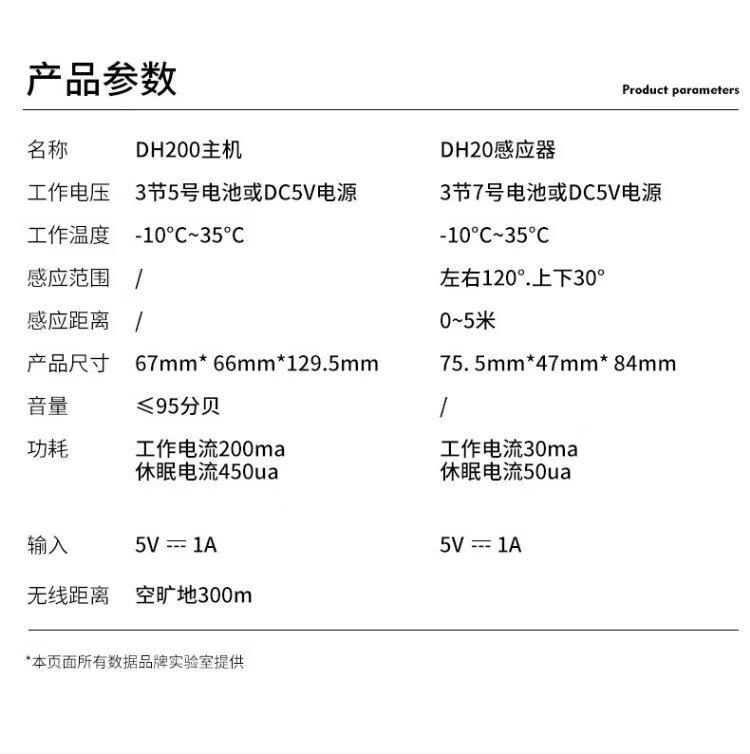 产品参数

Product parameters

| 名称 | DH200主机 | DH20感应器 |
|---|---|---|
| 工作电压 | 3节5号电池或DC5V电源 | 3节7号电池或DC5V电源 |
| 工作温度 | -10°C~35°C | -10°C~35°C |
| 感应范围 | / | 左右120°.上下30° |
| 感应距离 | / | 0~5米 |
| 产品尺寸 | 67mm* 66mm*129.5mm | 75. 5mm*47mm* 84mm |
| 音量 | ≤95分贝 | / |
| 功耗 | 工作电流200ma 休眠电流450ua | 工作电流30ma 休眠电流50ua |
| 输入 | 5V ⎓ 1A | 5V ⎓ 1A |
| 无线距离 | 空旷地300m | |

*本页面所有数据品牌实验室提供